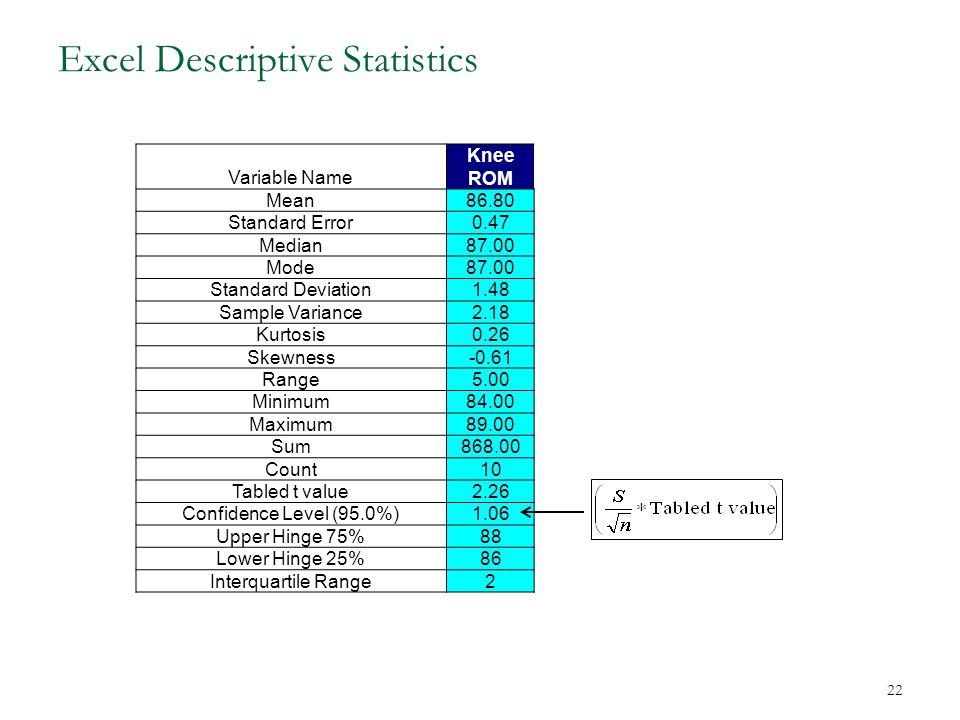 Excel Descriptive Statistics

| Variable Name | Knee ROM |
|---|---|
| Mean | 86.80 |
| Standard Error | 0.47 |
| Median | 87.00 |
| Mode | 87.00 |
| Standard Deviation | 1.48 |
| Sample Variance | 2.18 |
| Kurtosis | 0.26 |
| Skewness | -0.61 |
| Range | 5.00 |
| Minimum | 84.00 |
| Maximum | 89.00 |
| Sum | 868.00 |
| Count | 10 |
| Tabled t value | 2.26 |
| Confidence Level (95.0%) | 1.06 |
| Upper Hinge 75% | 88 |
| Lower Hinge 25% | 86 |
| Interquartile Range | 2 |

$\left(\frac{s}{\sqrt{n}} * \text{Tabled t value}\right)$

22